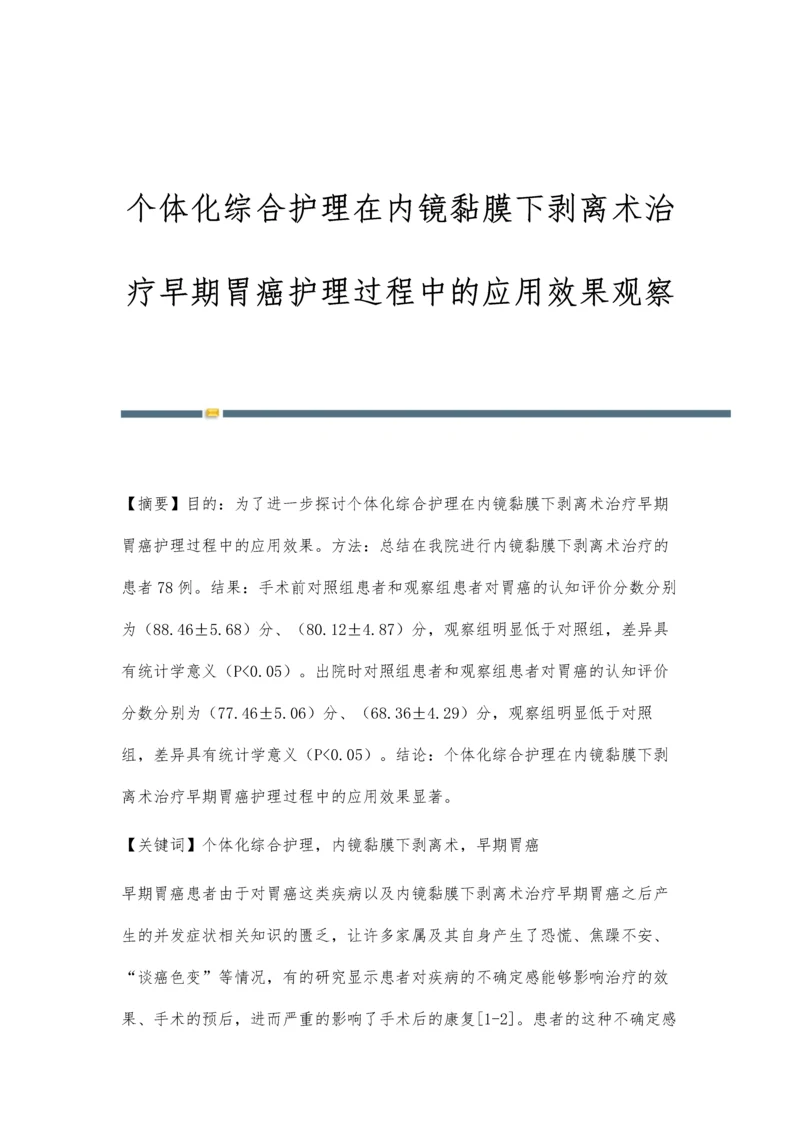 个体化综合护理在内镜黏膜下剥离术治疗早期胃癌护理过程中的应用效果观察

【摘要】目的：为了进一步探讨个体化综合护理在内镜黏膜下剥离术治疗早期胃癌护理过程中的应用效果。方法：总结在我院进行内镜黏膜下剥离术治疗的患者78例。结果：手术前对照组患者和观察组患者对胃癌的认知评价分数分别为（88.46±5.68）分、（80.12±4.87）分，观察组明显低于对照组，差异具有统计学意义（P<0.05）。出院时对照组患者和观察组患者对胃癌的认知评价分数分别为（77.46±5.06）分、（68.36±4.29）分，观察组明显低于对照组，差异具有统计学意义（P<0.05）。结论：个体化综合护理在内镜黏膜下剥离术治疗早期胃癌护理过程中的应用效果显著。

【关键词】个体化综合护理，内镜黏膜下剥离术，早期胃癌

早期胃癌患者由于对胃癌这类疾病以及内镜黏膜下剥离术治疗早期胃癌之后产生的并发症状相关知识的匮乏，让许多家属及其自身产生了恐慌、焦躁不安、“谈癌色变”等情况，有的研究显示患者对疾病的不确定感能够影响治疗的效果、手术的预后，进而严重的影响了手术后的康复[1-2]。患者的这种不确定感